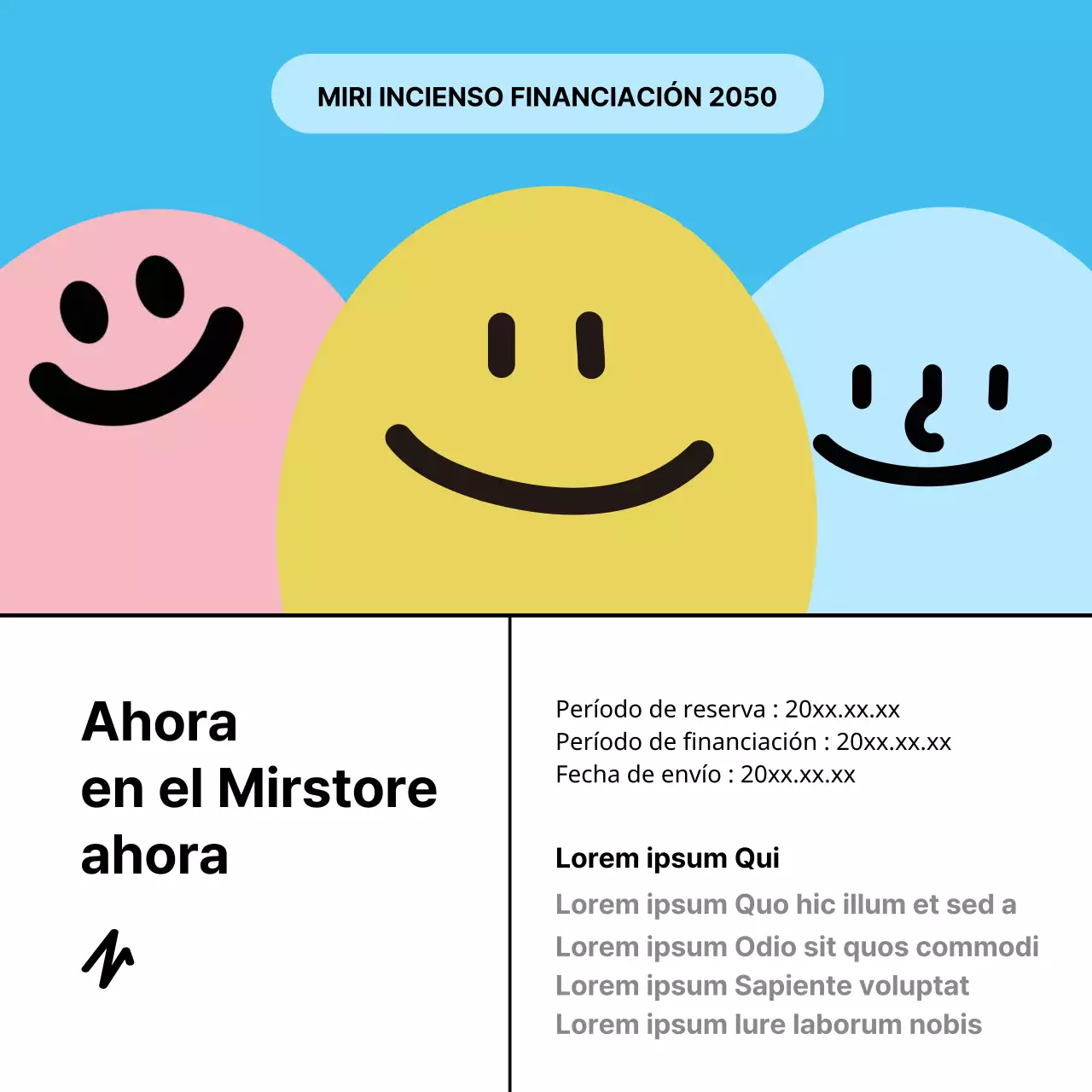 MIRI INCIENSO FINANCIACIÓN 2050

Ahora
en el Mirstore
ahora

Período de reserva : 20xx.xx.xx
Período de financiación : 20xx.xx.xx
Fecha de envío : 20xx.xx.xx

Lorem ipsum Qui

Lorem ipsum Quo hic illum et sed a
Lorem ipsum Odio sit quos commodi
Lorem ipsum Sapiente voluptat
Lorem ipsum Iure laborum nobis